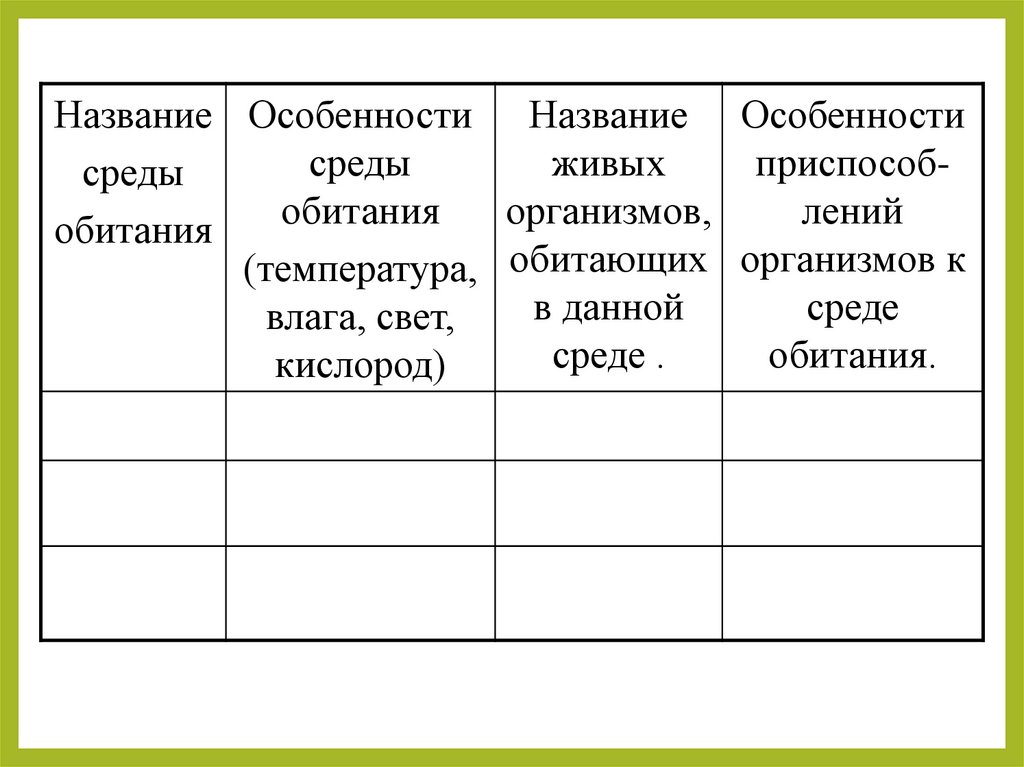 | Название среды обитания | Особенности среды обитания (температура, влага, свет, кислород) | Название живых организмов, обитающих в данной среде . | Особенности приспособлений организмов к среде обитания. |
|---|---|---|---|
| | | | |
| | | | |
| | | | |